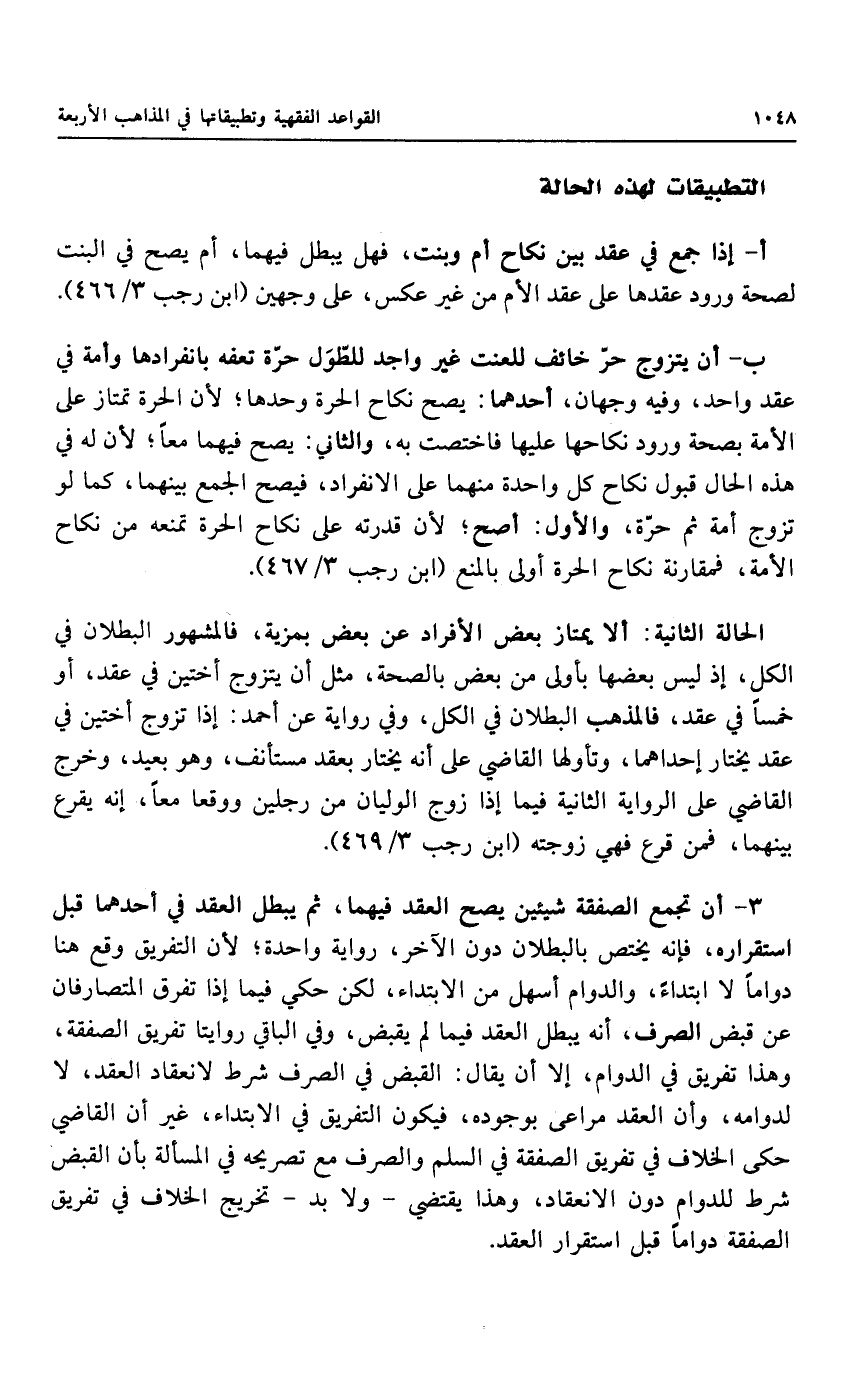 ١٠٤٨ القواعد الفقهية وتطبيقاتها في المذاهب الأربعة

التطبيقات لهذه الحالة

أ- إذا جمع في عقد بين نكاح أم وبنت، فهل يبطل فيهما، أم يصح في البنت لصحة ورود عقدها على عقد الأم من غير عكس، على وجهين (ابن رجب ٣/ ٤٦٦).

ب- أن يتزوج حرّ خائف للعنت غير واجد للطّوْل حرّة تعفه بانفرادها وأمة في عقد واحد، وفيه وجهان، أحدهما: يصح نكاح الحرة وحدها؛ لأن الحرة تمتاز على الأمة بصحة ورود نكاحها عليها فاختصت به، والثاني: يصح فيهما معاً؛ لأن له في هذه الحال قبول نكاح كل واحدة منهما على الانفراد، فيصح الجمع بينهما، كما لو تزوج أمة ثم حرّة، والأول: أصح؛ لأن قدرته على نكاح الحرة تمنعه من نكاح الأمة، فمقارنة نكاح الحرة أولى بالمنع (ابن رجب ٣/ ٤٦٧).

الحالة الثانية: ألا يمتاز بعض الأفراد عن بعض بمزية، فالمشهور البطلان في الكل، إذ ليس بعضها بأولى من بعض بالصحة، مثل أن يتزوج أختين في عقد، أو خمساً في عقد، فالمذهب البطلان في الكل، وفي رواية عن أحمد: إذا تزوج أختين في عقد يختار إحداهما، وتأولها القاضي على أنه يختار بعقد مستأنف، وهو بعيد، وخرج القاضي على الرواية الثانية فيما إذا زوج الوليان من رجلين ووقعا معاً، إنه يقرع بينهما، فمن قرع فهي زوجته (ابن رجب ٣/ ٤٦٩).

٣- أن تجمع الصفقة شيئين يصح العقد فيهما، ثم يبطل العقد في أحدهما قبل استقراره، فإنه يختص بالبطلان دون الآخر، رواية واحدة؛ لأن التفريق وقع هنا دواماً لا ابتداءً، والدوام أسهل من الابتداء، لكن حكي فيما إذا تفرق المتصارفان عن قبض الصرف، أنه يبطل العقد فيما لم يقبض، وفي الباقي روايتا تفريق الصفقة، وهذا تفريق في الدوام، إلا أن يقال: القبض في الصرف شرط لانعقاد العقد، لا لدوامه، وأن العقد مراعى بوجوده، فيكون التفريق في الابتداء، غير أن القاضي حكى الخلاف في تفريق الصفقة في السلم والصرف مع تصريحه في المسألة بأن القبض شرط للدوام دون الانعقاد، وهذا يقتضي - ولا بد - تخريج الخلاف في تفريق الصفقة دواماً قبل استقرار العقد.